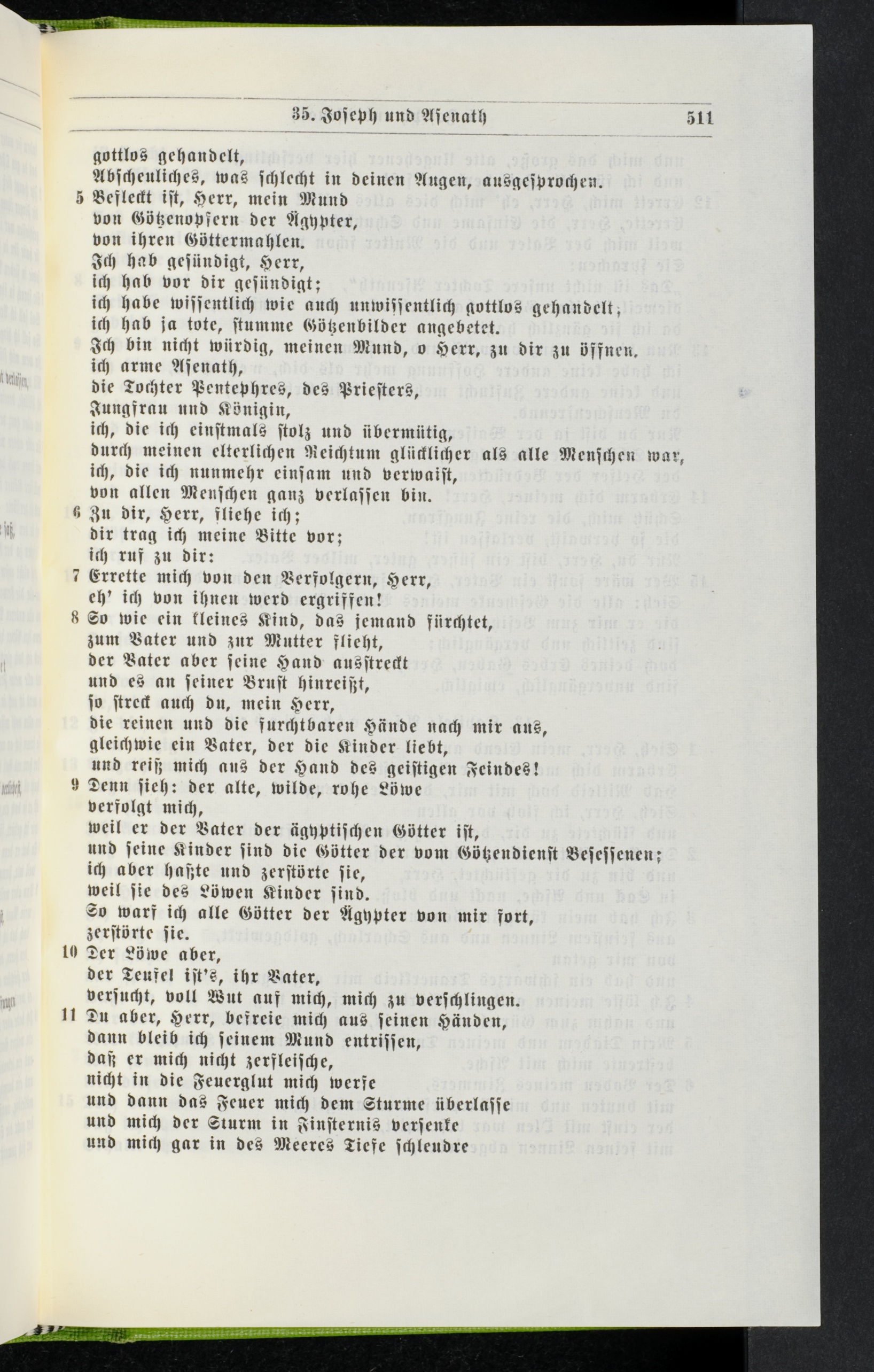 35. Joseph und Asenath 511

gottlos gehandelt,
Abscheuliches, was schlecht in deinen Augen, ausgesprochen.
5 Befleckt ist, Herr, mein Mund
von Götzenopfern der Ägypter,
von ihren Göttermahlen.
Ich hab gesündigt, Herr,
ich hab vor dir gesündigt;
ich habe wissentlich wie auch unwissentlich gottlos gehandelt;
ich hab ja tote, stumme Götzenbilder angebetet.
Ich bin nicht würdig, meinen Mund, o Herr, zu dir zu öffnen,
ich arme Asenath,
die Tochter Pentephres, des Priesters,
Jungfrau und Königin,
ich, die ich einstmals stolz und übermütig,
durch meinen elterlichen Reichtum glücklicher als alle Menschen war,
ich, die ich nunmehr einsam und verwaist,
von allen Menschen ganz verlassen bin.
6 Zu dir, Herr, fliehe ich;
dir trag ich meine Bitte vor;
ich ruf zu dir:
7 Errette mich von den Verfolgern, Herr,
eh' ich von ihnen werd ergriffen!
8 So wie ein kleines Kind, das jemand fürchtet,
zum Vater und zur Mutter flieht,
der Vater aber seine Hand ausstreckt
und es an seiner Brust hinreißt,
so streck auch du, mein Herr,
die reinen und die furchtbaren Hände nach mir aus,
gleichwie ein Vater, der die Kinder liebt,
und reiß mich aus der Hand des geistigen Feindes!
9 Denn sieh: der alte, wilde, rohe Löwe
verfolgt mich,
weil er der Vater der ägyptischen Götter ist,
und seine Kinder sind die Götter der vom Götzendienst Besessenen;
ich aber haßte und zerstörte sie,
weil sie des Löwen Kinder sind.
So warf ich alle Götter der Ägypter von mir fort,
zerstörte sie.
10 Der Löwe aber,
der Teufel ist's, ihr Vater,
versucht, voll Wut auf mich, mich zu verschlingen.
11 Du aber, Herr, befreie mich aus seinen Händen,
dann bleib ich seinem Mund entrissen,
daß er mich nicht zerfleische,
nicht in die Feuerglut mich werfe
und dann das Feuer mich dem Sturme überlasse
und mich der Sturm in Finsternis versenke
und mich gar in des Meeres Tiefe schleudre